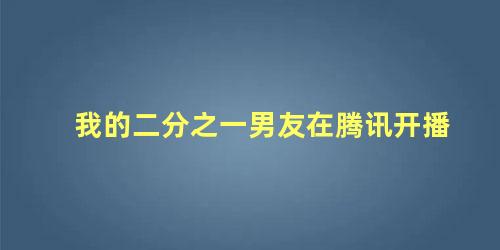 我的二分之一男友在腾讯开播